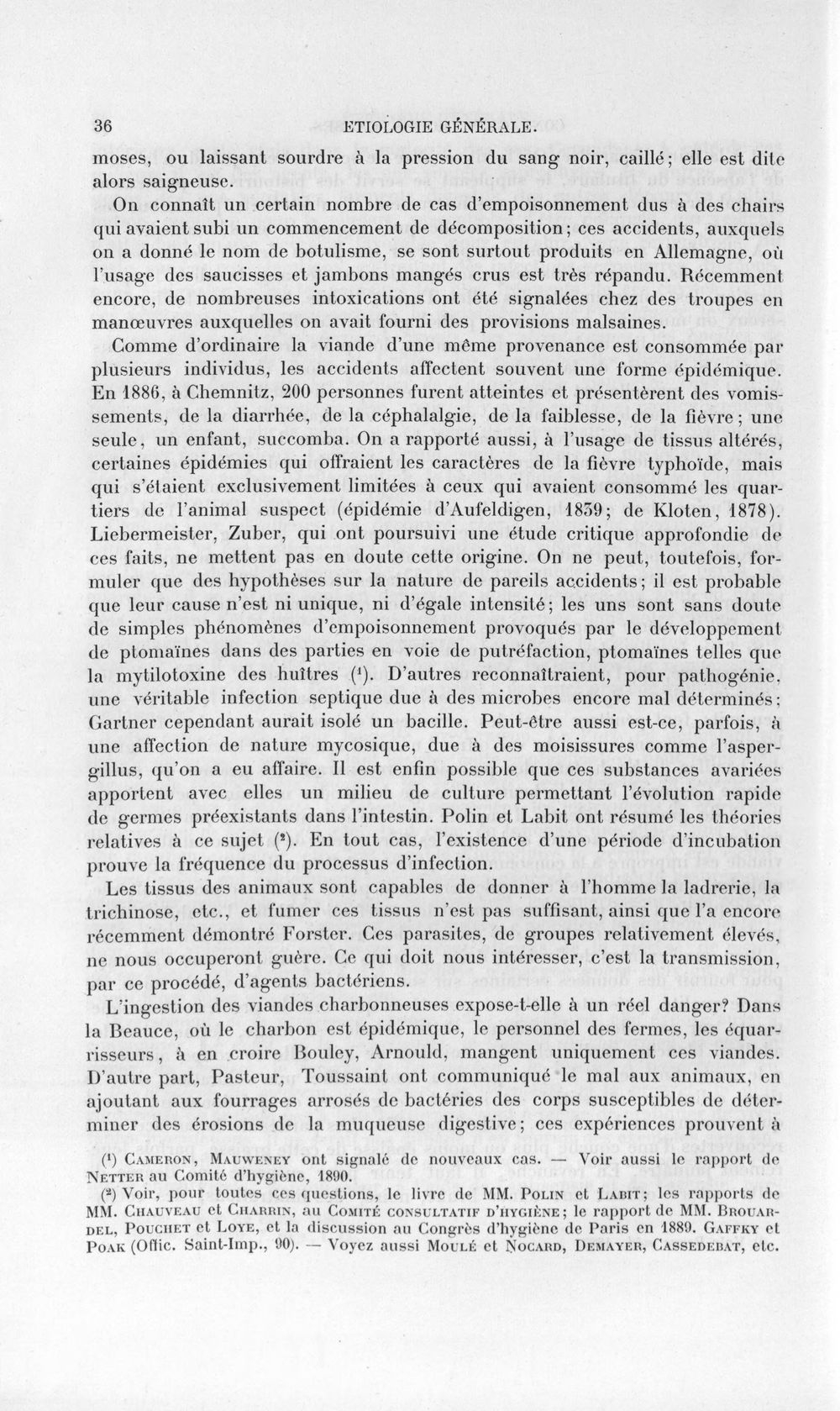 36 ETIOLOGIE GÉNÉRALE.

moses, ou laissant sourdre à la pression du sang noir, caillé; elle est dite alors saigneuse.

On connaît un certain nombre de cas d'empoisonnement dus à des chairs qui avaient subi un commencement de décomposition; ces accidents, auxquels on a donné le nom de botulisme, se sont surtout produits en Allemagne, où l'usage des saucisses et jambons mangés crus est très répandu. Récemment encore, de nombreuses intoxications ont été signalées chez des troupes en manœuvres auxquelles on avait fourni des provisions malsaines.

Comme d'ordinaire la viande d'une même provenance est consommée par plusieurs individus, les accidents affectent souvent une forme épidémique. En 1886, à Chemnitz, 200 personnes furent atteintes et présentèrent des vomissements, de la diarrhée, de la céphalalgie, de la faiblesse, de la fièvre; une seule, un enfant, succomba. On a rapporté aussi, à l'usage de tissus altérés, certaines épidémies qui offraient les caractères de la fièvre typhoïde, mais qui s'étaient exclusivement limitées à ceux qui avaient consommé les quartiers de l'animal suspect (épidémie d'Aufeldigen, 1839; de Kloten, 1878). Liebermeister, Zuber, qui ont poursuivi une étude critique approfondie de ces faits, ne mettent pas en doute cette origine. On ne peut, toutefois, formuler que des hypothèses sur la nature de pareils accidents; il est probable que leur cause n'est ni unique, ni d'égale intensité; les uns sont sans doute de simples phénomènes d'empoisonnement provoqués par le développement de ptomaïnes dans des parties en voie de putréfaction, ptomaïnes telles que la mytilotoxine des huîtres $^{1}$. D'autres reconnaîtraient, pour pathogénie, une véritable infection septique due à des microbes encore mal déterminés; Gartner cependant aurait isolé un bacille. Peut-être aussi est-ce, parfois, à une affection de nature mycosique, due à des moisissures comme l'aspergillus, qu'on a eu affaire. Il est enfin possible que ces substances avariées apportent avec elles un milieu de culture permettant l'évolution rapide de germes préexistants dans l'intestin. Polin et Labit ont résumé les théories relatives à ce sujet $^{2}$. En tout cas, l'existence d'une période d'incubation prouve la fréquence du processus d'infection.

Les tissus des animaux sont capables de donner à l'homme la ladrerie, la trichinose, etc., et fumer ces tissus n'est pas suffisant, ainsi que l'a encore récemment démontré Forster. Ces parasites, de groupes relativement élevés, ne nous occuperont guère. Ce qui doit nous intéresser, c'est la transmission, par ce procédé, d'agents bactériens.

L'ingestion des viandes charbonneuses expose-t-elle à un réel danger? Dans la Beauce, où le charbon est épidémique, le personnel des fermes, les équarrisseurs, à en croire Bouley, Arnould, mangent uniquement ces viandes. D'autre part, Pasteur, Toussaint ont communiqué le mal aux animaux, en ajoutant aux fourrages arrosés de bactéries des corps susceptibles de déterminer des érosions de la muqueuse digestive; ces expériences prouvent à

$^{1}$ Cameron, Mauweney ont signalé de nouveaux cas. — Voir aussi le rapport de Netter au Comité d'hygiène, 1890.

$^{2}$ Voir, pour toutes ces questions, le livre de MM. Polin et Labit; les rapports de MM. Chauveau et Charrin, au Comité consultatif d'hygiène; le rapport de MM. Brouardel, Pouchet et Loye, et la discussion au Congrès d'hygiène de Paris en 1889. Gaffky et Poak (Offic. Saint-Imp., 90). — Voyez aussi Moulé et Nocard, Demayer, Cassedebat, etc.